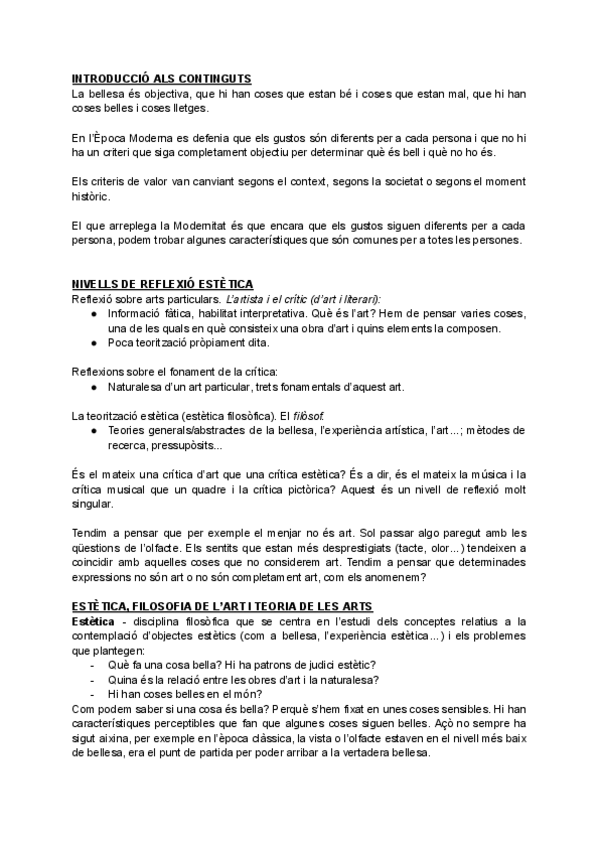 INTRODUCCIÓ ALS CONTINGUTS
La bellesa és objectiva, que hi han coses que estan bé i coses que estan mal, que hi han coses belles i coses lletges.

En l'Època Moderna es defenia que els gustos són diferents per a cada persona i que no hi ha un criteri que siga completament objectiu per determinar què és bell i què no ho és.

Els criteris de valor van canviant segons el context, segons la societat o segons el moment històric.

El que arreplega la Modernitat és que encara que els gustos siguen diferents per a cada persona, podem trobar algunes característiques que són comunes per a totes les persones.

NIVELLS DE REFLEXIÓ ESTÈTICA
Reflexió sobre arts particulars. L'artista i el crític (d'art i literari):
● Informació fàtica, habilitat interpretativa. Què és l'art? Hem de pensar varies coses, una de les quals en què consisteix una obra d'art i quins elements la composen.
● Poca teorització pròpiament dita.

Reflexions sobre el fonament de la crítica:
● Naturalesa d'un art particular, trets fonamentals d'aquest art.

La teorització estètica (estètica filosòfica). El filòsof.
● Teories generals/abstractes de la bellesa, l'experiència artística, l'art...; mètodes de recerca, pressupòsits...

És el mateix una crítica d'art que una crítica estètica? És a dir, és el mateix la música i la crítica musical que un quadre i la crítica pictòrica? Aquest és un nivell de reflexió molt singular.

Tendim a pensar que per exemple el menjar no és art. Sol passar algo paregut amb les qüestions de l'olfacte. Els sentits que estan més desprestigiats (tacte, olor...) tendeixen a coincidir amb aquelles coses que no considerem art. Tendim a pensar que determinades expressions no són art o no són completament art, com els anomenem?

ESTÈTICA, FILOSOFIA DE L'ART I TEORIA DE LES ARTS
Estètica - disciplina filosòfica que se centra en l'estudi dels conceptes relatius a la contemplació d'objectes estètics (com a bellesa, l'experiència estètica...) i els problemes que plantegen:
- Què fa una cosa bella? Hi ha patrons de judici estètic?
- Quina és la relació entre les obres d'art i la naturalesa?
- Hi han coses belles en el món?
Com podem saber si una cosa és bella? Perquè s'hem fixat en unes coses sensibles. Hi han característiques perceptibles que fan que algunes coses siguen belles. Açò no sempre ha sigut aixina, per exemple en l'època clàssica, la vista o l'olfacte estaven en el nivell més baix de bellesa, era el punt de partida per poder arribar a la vertadera bellesa.